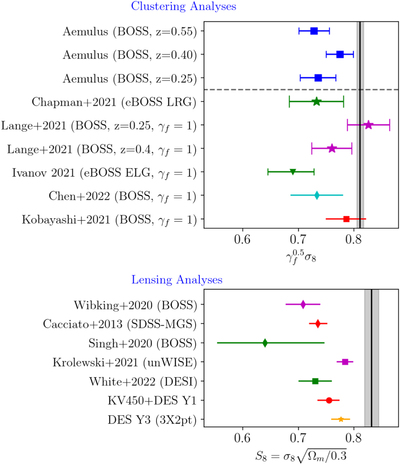 Clustering Analyses

Aemulus (BOSS, z=0.55)
Aemulus (BOSS, z=0.40)
Aemulus (BOSS, z=0.25)
Chapman+2021 (eBOSS LRG)
Lange+2021 (BOSS, z=0.25, $\gamma_f = 1$)
Lange+2021 (BOSS, z=0.4, $\gamma_f = 1$)
Ivanov 2021 (eBOSS ELG, $\gamma_f = 1$)
Chen+2022 (BOSS, $\gamma_f = 1$)
Kobayashi+2021 (BOSS, $\gamma_f = 1$)

0.6 0.7 0.8

$\gamma_f^{0.5}\sigma_8$

Lensing Analyses

Wibking+2020 (BOSS)
Cacciato+2013 (SDSS-MGS)
Singh+2020 (BOSS)
Krolewski+2021 (unWISE)
White+2022 (DESI)
KV450+DES Y1
DES Y3 (3X2pt)

0.6 0.7 0.8

$S_8 = \sigma_8\sqrt{\Omega_m/0.3}$